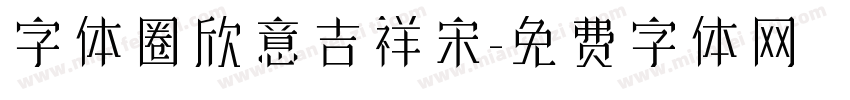 字体圈欣意吉祥宋-免费字体网